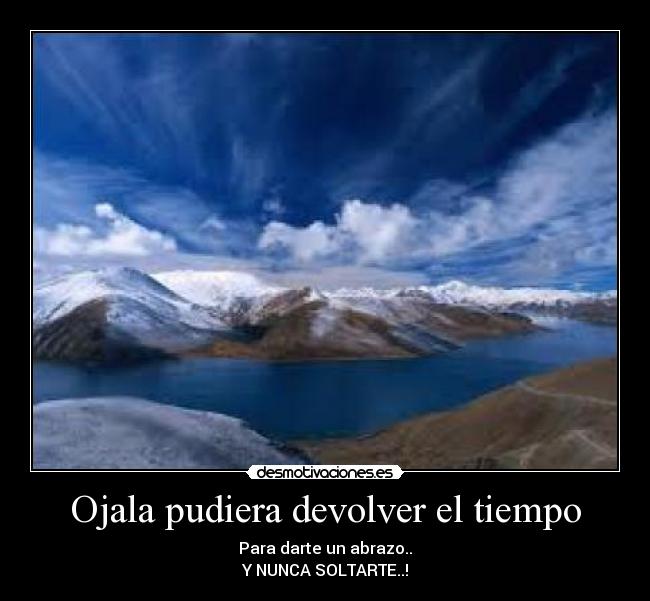 desmotivaciones.es

Ojala pudiera devolver el tiempo

Para darte un abrazo..
Y NUNCA SOLTARTE..!